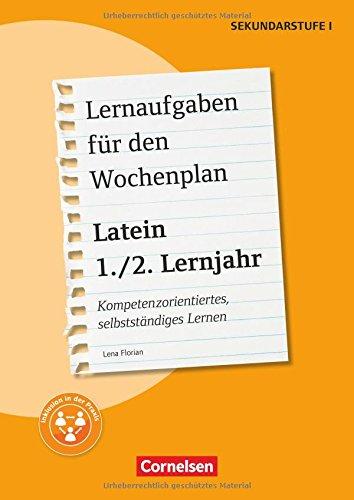 Urheberrechtlich geschütztes Material

SEKUNDARSTUFE I

Lernaufgaben für den Wochenplan

Latein 1./2. Lernjahr

Kompetenzorientiertes, selbstständiges Lernen

Lena Florian

Inklusion in der Praxis

Cornelsen

Urheberrechtlich geschütztes Material